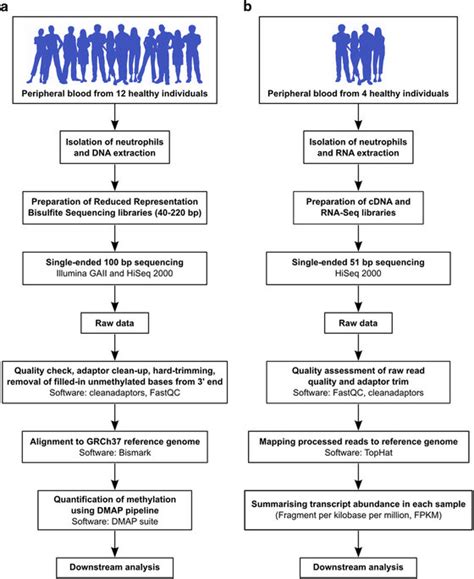 a

Peripheral blood from 12 healthy individuals

Isolation of neutrophils and DNA extraction

Preparation of Reduced Representation Bisulfite Sequencing libraries (40-220 bp)

Single-ended 100 bp sequencing
Illumina GAII and HiSeq 2000

Raw data

Quality check, adaptor clean-up, hard-trimming, removal of filled-in unmethylated bases from 3' end
Software: cleanadaptors, FastQC

Alignment to GRCh37 reference genome
Software: Bismark

Quantification of methylation using DMAP pipeline
Software: DMAP suite

Downstream analysis

b

Peripheral blood from 4 healthy individuals

Isolation of neutrophils and RNA extraction

Preparation of cDNA and RNA-Seq libraries

Single-ended 51 bp sequencing
HiSeq 2000

Raw data

Quality assessment of raw read quality and adaptor trim
Software: FastQC, cleanadaptors

Mapping processed reads to reference genome
Software: TopHat

Summarising transcript abundance in each sample
(Fragment per kilobase per million, FPKM)

Downstream analysis